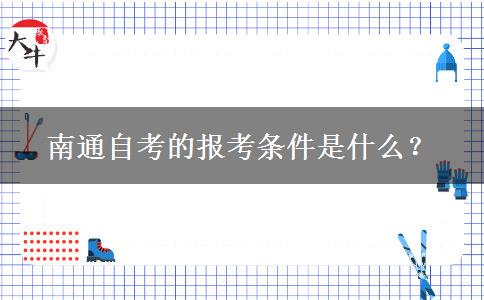 大牛

南通自考的报考条件是什么？